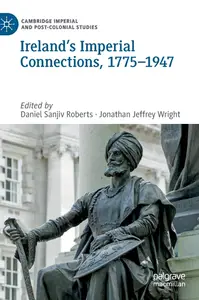 CAMBRIDGE IMPERIAL AND POST-COLONIAL STUDIES

Ireland's Imperial Connections, 1775–1947

Edited by
Daniel Sanjiv Roberts · Jonathan Jeffrey Wright

palgrave macmillan